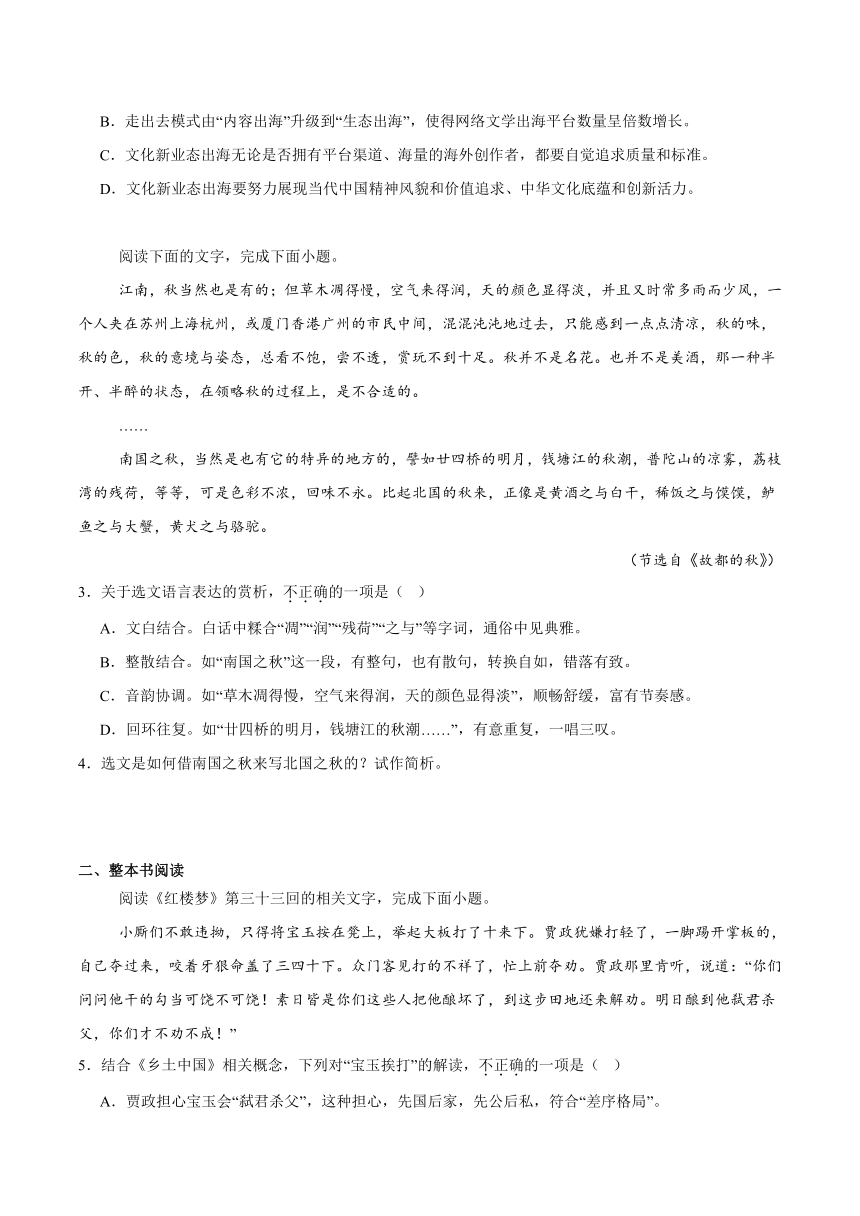 B．走出去模式由“内容出海”升级到“生态出海”，使得网络文学出海平台数量呈倍数增长。

C．文化新业态出海无论是否拥有平台渠道、海量的海外创作者，都要自觉追求质量和标准。

D．文化新业态出海要努力展现当代中国精神风貌和价值追求、中华文化底蕴和创新活力。

阅读下面的文字，完成下面小题。

江南，秋当然也是有的；但草木凋得慢，空气来得润，天的颜色显得淡，并且又时常多雨而少风，一个人夹在苏州上海杭州，或厦门香港广州的市民中间，混混沌沌地过去，只能感到一点点清凉，秋的味，秋的色，秋的意境与姿态，总看不饱，尝不透，赏玩不到十足。秋并不是名花。也并不是美酒，那一种半开、半醉的状态，在领略秋的过程上，是不合适的。

……

南国之秋，当然是也有它的特异的地方的，譬如廿四桥的明月，钱塘江的秋潮，普陀山的凉雾，荔枝湾的残荷，等等，可是色彩不浓，回味不永。比起北国的秋来，正像是黄酒之与白干，稀饭之与馍馍，鲈鱼之与大蟹，黄犬之与骆驼。

（节选自《故都的秋》）

3．关于选文语言表达的赏析，不正确的一项是（　）

A．文白结合。白话中糅合“凋”“润”“残荷”“之与”等字词，通俗中见典雅。

B．整散结合。如“南国之秋”这一段，有整句，也有散句，转换自如，错落有致。

C．音韵协调。如“草木凋得慢，空气来得润，天的颜色显得淡”，顺畅舒缓，富有节奏感。

D．回环往复。如“廿四桥的明月，钱塘江的秋潮……”，有意重复，一唱三叹。

4．选文是如何借南国之秋来写北国之秋的？试作简析。

二、整本书阅读

阅读《红楼梦》第三十三回的相关文字，完成下面小题。

小厮们不敢违拗，只得将宝玉按在凳上，举起大板打了十来下。贾政犹嫌打轻了，一脚踢开掌板的，自己夺过来，咬着牙狠命盖了三四十下。众门客见打的不祥了，忙上前夺劝。贾政那里肯听，说道：“你们问问他干的勾当可饶不可饶！素日皆是你们这些人把他酿坏了，到这步田地还来解劝。明日酿到他弑君杀父，你们才不劝不成！”

5．结合《乡土中国》相关概念，下列对“宝玉挨打”的解读，不正确的一项是（　）

A．贾政担心宝玉会“弑君杀父”，这种担心，先国后家，先公后私，符合“差序格局”。